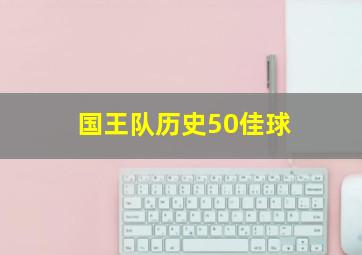 国王队历史50佳球